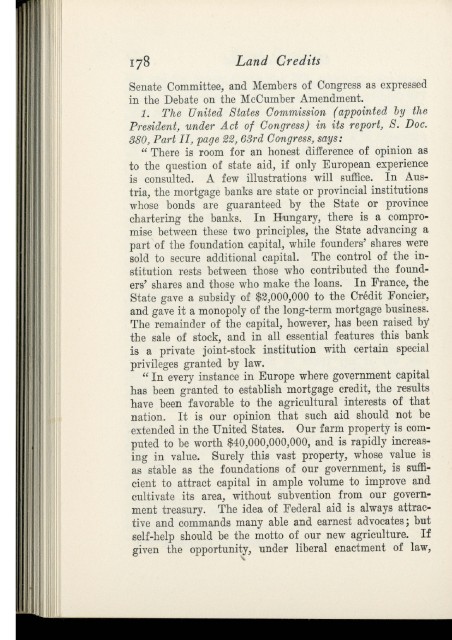 178 Land Credits

Senate Committee, and Members of Congress as expressed in the Debate on the McCumber Amendment.

1. The United States Commission (appointed by the President, under Act of Congress) in its report, S. Doc. 380, Part II, page 22, 63rd Congress, says:

"There is room for an honest difference of opinion as to the question of state aid, if only European experience is consulted. A few illustrations will suffice. In Austria, the mortgage banks are state or provincial institutions whose bonds are guaranteed by the State or province chartering the banks. In Hungary, there is a compromise between these two principles, the State advancing a part of the foundation capital, while founders' shares were sold to secure additional capital. The control of the institution rests between those who contributed the founders' shares and those who make the loans. In France, the State gave a subsidy of $2,000,000 to the Crédit Foncier, and gave it a monopoly of the long-term mortgage business. The remainder of the capital, however, has been raised by the sale of stock, and in all essential features this bank is a private joint-stock institution with certain special privileges granted by law.

"In every instance in Europe where government capital has been granted to establish mortgage credit, the results have been favorable to the agricultural interests of that nation. It is our opinion that such aid should not be extended in the United States. Our farm property is computed to be worth $40,000,000,000, and is rapidly increasing in value. Surely this vast property, whose value is as stable as the foundations of our government, is sufficient to attract capital in ample volume to improve and cultivate its area, without subvention from our government treasury. The idea of Federal aid is always attractive and commands many able and earnest advocates; but self-help should be the motto of our new agriculture. If given the opportunity, under liberal enactment of law,